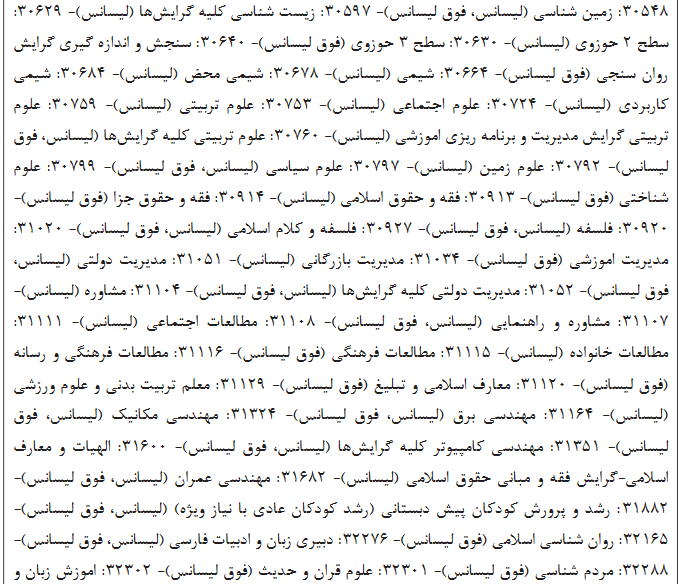 ۳۰۵۴۸: زمین شناسی (لیسانس، فوق لیسانس)- ۳۰۵۹۷: زیست شناسی کلیه گرایش‌ها (لیسانس)- ۳۰۶۲۹: سطح ۲ حوزوی (لیسانس)- ۳۰۶۳۰: سطح ۳ حوزوی (فوق لیسانس)- ۳۰۶۴۰: سنجش و اندازه گیری گرایش روان سنجی (فوق لیسانس)- ۳۰۶۶۴: شیمی (لیسانس)- ۳۰۶۷۸: شیمی محض (لیسانس)- ۳۰۶۸۴: شیمی کاربردی (لیسانس)- ۳۰۷۲۴: علوم اجتماعی (لیسانس)- ۳۰۷۵۳: علوم تربیتی (لیسانس)- ۳۰۷۵۹: علوم تربیتی گرایش مدیریت و برنامه ریزی اموزشی (لیسانس)- ۳۰۷۶۰: علوم تربیتی کلیه گرایش‌ها (لیسانس، فوق لیسانس)- ۳۰۷۹۲: علوم زمین (لیسانس)- ۳۰۷۹۷: علوم سیاسی (لیسانس، فوق لیسانس)- ۳۰۷۹۹: علوم شناختی (فوق لیسانس)- ۳۰۹۱۳: فقه و حقوق اسلامی (لیسانس)- ۳۰۹۱۴: فقه و حقوق جزا (فوق لیسانس)- ۳۰۹۲۰: فلسفه (لیسانس، فوق لیسانس)- ۳۰۹۲۷: فلسفه و کلام اسلامی (لیسانس، فوق لیسانس)- ۳۱۰۲۰: مدیریت اموزشی (فوق لیسانس)- ۳۱۰۳۴: مدیریت بازرگانی (لیسانس)- ۳۱۰۵۱: مدیریت دولتی (لیسانس، فوق لیسانس)- ۳۱۰۵۲: مدیریت دولتی کلیه گرایش‌ها (لیسانس، فوق لیسانس)- ۳۱۱۰۴: مشاوره (لیسانس)- ۳۱۱۰۷: مشاوره و راهنمایی (لیسانس، فوق لیسانس)- ۳۱۱۰۸: مطالعات اجتماعی (لیسانس)- ۳۱۱۱۱: مطالعات خانواده (لیسانس)- ۳۱۱۱۵: مطالعات فرهنگی (فوق لیسانس)- ۳۱۱۱۶: مطالعات فرهنگی و رسانه (فوق لیسانس)- ۳۱۱۲۰: معارف اسلامی و تبلیغ (فوق لیسانس)- ۳۱۱۲۹: معلم تربیت بدنی و علوم ورزشی (لیسانس)- ۳۱۱۶۴: مهندسی برق (لیسانس، فوق لیسانس)- ۳۱۳۲۴: مهندسی مکانیک (لیسانس، فوق لیسانس)- ۳۱۳۵۱: مهندسی کامپیوتر کلیه گرایش‌ها (لیسانس، فوق لیسانس)- ۳۱۶۰۰: الهیات و معارف اسلامی-گرایش فقه و مبانی حقوق اسلامی (لیسانس)- ۳۱۶۸۲: مهندسی عمران (لیسانس، فوق لیسانس)- ۳۱۸۸۲: رشد و پرورش کودکان پیش دبستانی (رشد کودکان عادی با نیاز ویژه) (لیسانس، فوق لیسانس)- ۳۲۱۶۵: روان شناسی اسلامی (فوق لیسانس)- ۳۲۲۷۶: دبیری زبان و ادبیات فارسی (لیسانس، فوق لیسانس)- ۳۲۲۸۸: مردم شناسی (فوق لیسانس)- ۳۲۳۰۱: علوم قران و حدیث (فوق لیسانس)- ۳۲۳۰۲: اموزش زبان و